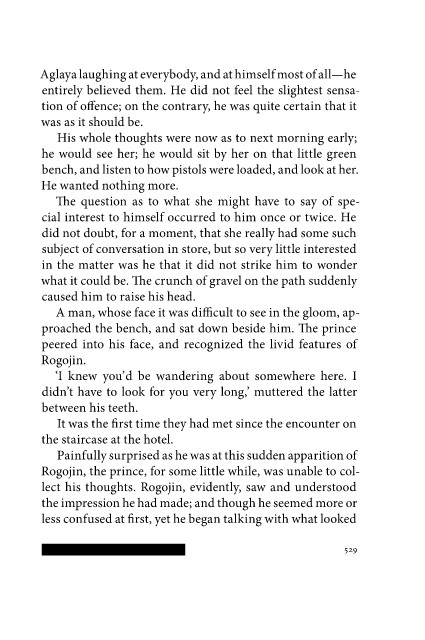 Aglaya laughing at everybody, and at himself most of all—he entirely believed them. He did not feel the slightest sensation of offence; on the contrary, he was quite certain that it was as it should be.

His whole thoughts were now as to next morning early; he would see her; he would sit by her on that little green bench, and listen to how pistols were loaded, and look at her. He wanted nothing more.

The question as to what she might have to say of special interest to himself occurred to him once or twice. He did not doubt, for a moment, that she really had some such subject of conversation in store, but so very little interested in the matter was he that it did not strike him to wonder what it could be. The crunch of gravel on the path suddenly caused him to raise his head.

A man, whose face it was difficult to see in the gloom, approached the bench, and sat down beside him. The prince peered into his face, and recognized the livid features of Rogojin.

'I knew you'd be wandering about somewhere here. I didn't have to look for you very long,' muttered the latter between his teeth.

It was the first time they had met since the encounter on the staircase at the hotel.

Painfully surprised as he was at this sudden apparition of Rogojin, the prince, for some little while, was unable to collect his thoughts. Rogojin, evidently, saw and understood the impression he had made; and though he seemed more or less confused at first, yet he began talking with what looked

529